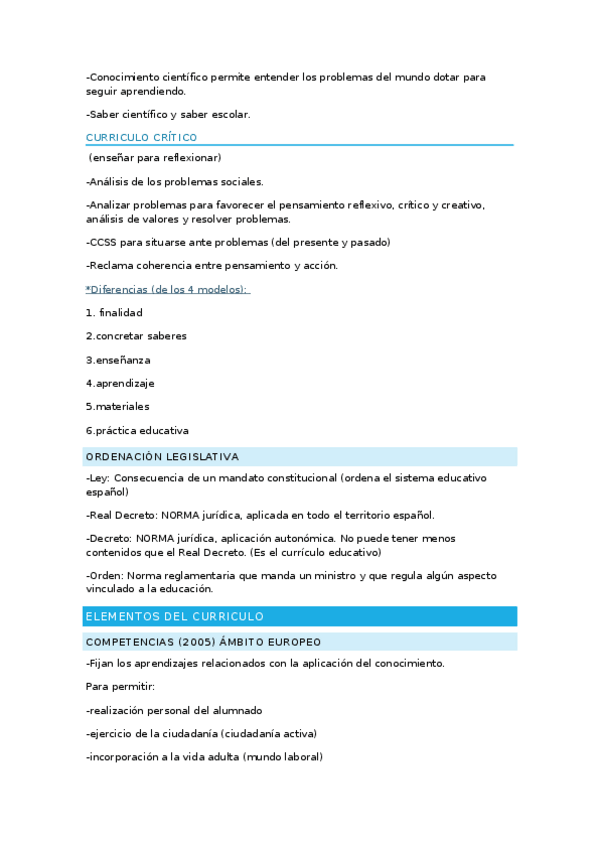 -Conocimiento científico permite entender los problemas del mundo dotar para seguir aprendiendo.

-Saber científico y saber escolar.

CURRICULO CRÍTICO

(enseñar para reflexionar)

-Análisis de los problemas sociales.

-Analizar problemas para favorecer el pensamiento reflexivo, crítico y creativo, análisis de valores y resolver problemas.

-CCSS para situarse ante problemas (del presente y pasado)

-Reclama coherencia entre pensamiento y acción.

*Diferencias (de los 4 modelos):

1. finalidad

2.concretar saberes

3.enseñanza

4.aprendizaje

5.materiales

6.práctica educativa

ORDENACIÓN LEGISLATIVA

-Ley: Consecuencia de un mandato constitucional (ordena el sistema educativo español)

-Real Decreto: NORMA jurídica, aplicada en todo el territorio español.

-Decreto: NORMA jurídica, aplicación autonómica. No puede tener menos contenidos que el Real Decreto. (Es el currículo educativo)

-Orden: Norma reglamentaria que manda un ministro y que regula algún aspecto vinculado a la educación.

ELEMENTOS DEL CURRICULO

COMPETENCIAS (2005) ÁMBITO EUROPEO

-Fijan los aprendizajes relacionados con la aplicación del conocimiento.

Para permitir:

-realización personal del alumnado

-ejercicio de la ciudadanía (ciudadanía activa)

-incorporación a la vida adulta (mundo laboral)